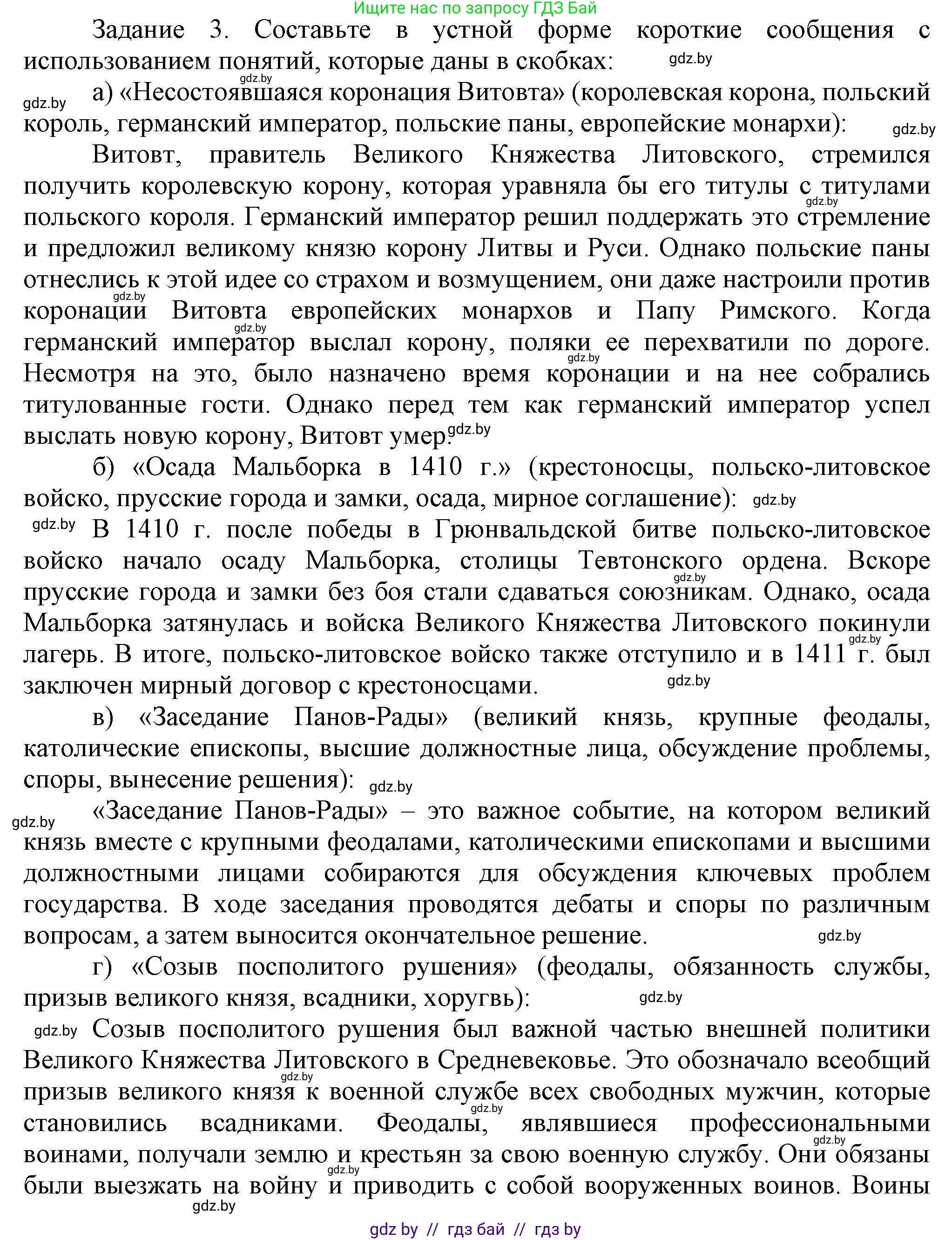 Ищите нас по запросу ГДЗ Бай

Задание 3. Составьте в устной форме короткие сообщения с использованием понятий, которые даны в скобках: gdz.by

gdz.by gdz.by а) «Несостоявшаяся коронация Витовта» (королевская корона, польский король, германский император, польские паны, европейские монархи): gdz.by

Витовт, правитель Великого Княжества Литовского, стремился получить королевскую корону, которая уравняла бы его титулы с титулами gdz.by польского короля. Германский император решил поддержать это стремление и предложил великому князю корону Литвы и Руси. Однако польские паны отнеслись к этой идее со страхом и возмущением, они даже настроили против gdz.by коронации Витовта европейских монархов и Папу Римского. Когда gdz.by германский император выслал корону, поляки ее перехватили по дороге. gdz.by Несмотря на это, было назначено время коронации и на нее собрались титулованные гости. Однако перед тем как германский император успел выслать новую корону, Витовт умер. gdz.by

б) «Осада Мальборка в 1410 г.» (крестоносцы, польско-литовское войско, прусские города и замки, осада, мирное соглашение): gdz.by

gdz.by В 1410 г. после победы в Грюнвальдской битве польско-литовское войско начало осаду Мальборка, столицы Тевтонского ордена. Вскоре gdz.by прусские города и замки без боя стали сдаваться союзникам. Однако, осада Мальборка затянулась и войска Великого Княжества Литовского покинули gdz.by лагерь. В итоге, польско-литовское войско также отступило и в 1411 г. был заключен мирный договор с крестоносцами. gdz.by

в) «Заседание Панов-Рады» (великий князь, крупные феодалы, католические епископы, высшие должностные лица, обсуждение проблемы, споры, вынесение решения): gdz.by

gdz.by «Заседание Панов-Рады» – это важное событие, на котором великий князь вместе с крупными феодалами, католическими епископами и высшими должностными лицами собираются для обсуждения ключевых проблем государства. В ходе заседания проводятся дебаты и споры по различным вопросам, а затем выносится окончательное решение. gdz.by

г) «Созыв посполитого рушения» (феодалы, обязанность службы, призыв великого князя, всадники, хоругвь): gdz.by

gdz.by Созыв посполитого рушения был важной частью внешней политики Великого Княжества Литовского в Средневековье. Это обозначало всеобщий gdz.by призыв великого князя к военной службе всех свободных мужчин, которые gdz.by становились всадниками. Феодалы, являвшиеся профессиональными gdz.by воинами, получали землю и крестьян за свою военную службу. Они обязаны gdz.by были выезжать на войну и приводить с собой вооруженных воинов. Воины gdz.by

gdz by // гдз бай // гдз by